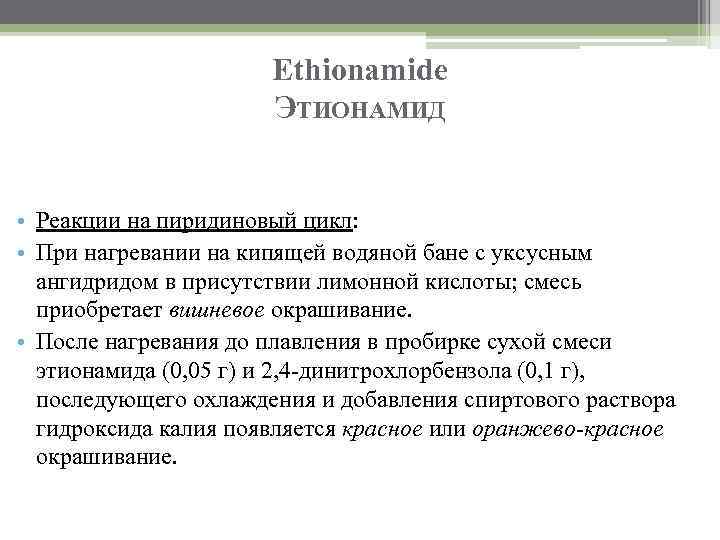 Ethionamide
Этионамид

• Реакции на пиридиновый цикл:
• При нагревании на кипящей водяной бане с уксусным ангидридом в присутствии лимонной кислоты; смесь приобретает вишневое окрашивание.
• После нагревания до плавления в пробирке сухой смеси этионамида (0,05 г) и 2,4-динитрохлорбензола (0,1 г), последующего охлаждения и добавления спиртового раствора гидроксида калия появляется красное или оранжево-красное окрашивание.